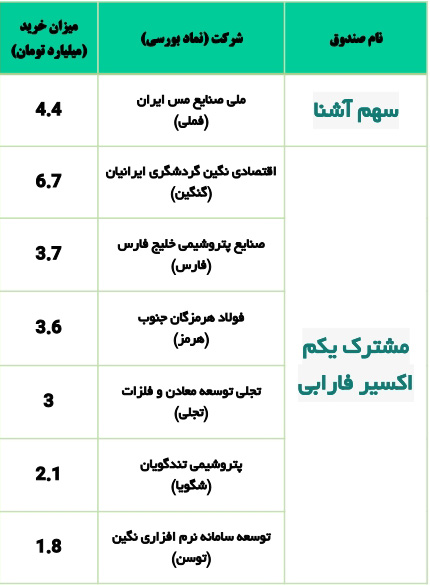 | نام صندوق | شرکت (نماد بورسی) | میزان خرید (میلیارد تومان) |
|---|---|---|
| سهم آشنا | ملی صنایع مس ایران (فملی) | 4.4 |
| مشترک یکم اکسیر فارابی | اقتصادی نگین گردشگری ایرانیان (گنگین) | 6.7 |
| | صنایع پتروشیمی خلیج فارس (فارس) | 3.7 |
| | فولاد هرمزگان جنوب (هرمز) | 3.6 |
| | تجلی توسعه معادن و فلزات (تجلی) | 3 |
| | پتروشیمی تندگویان (شگویا) | 2.1 |
| | توسعه سامانه نرم افزاری نگین (توسن) | 1.8 |